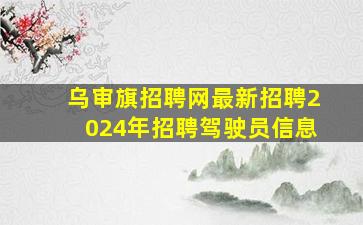 乌审旗招聘网最新招聘2024年招聘驾驶员信息